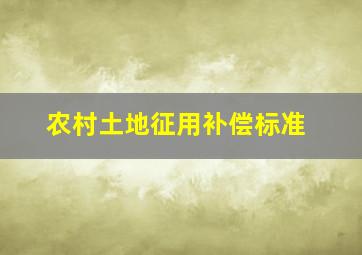 农村土地征用补偿标准